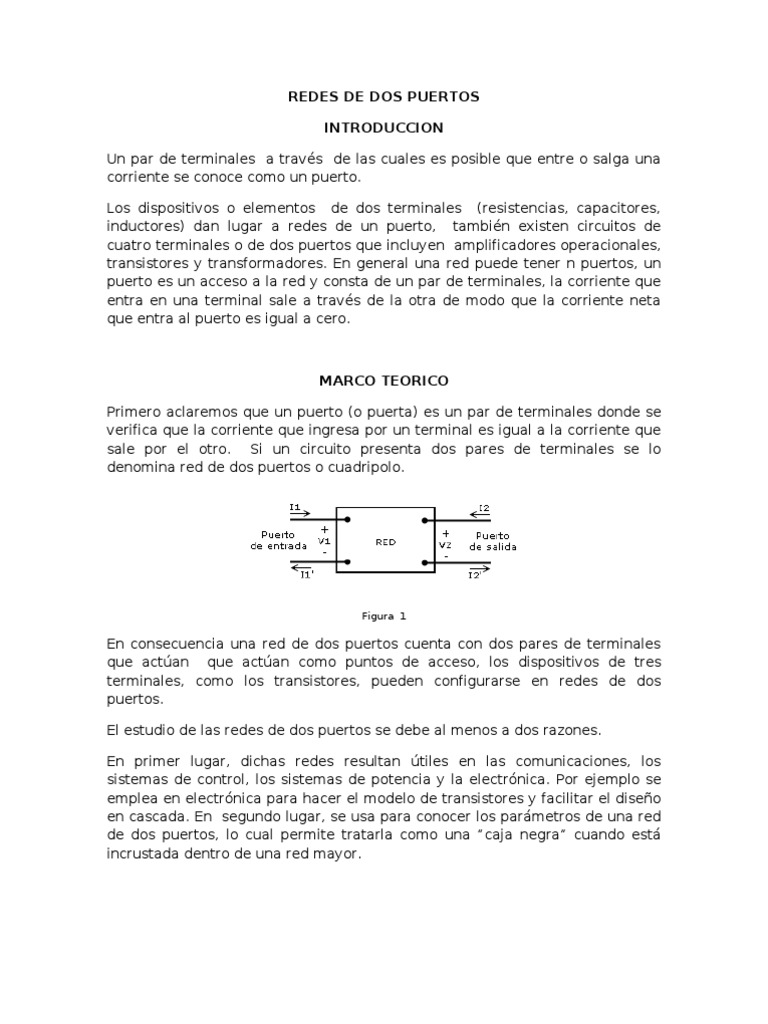 REDES DE DOS PUERTOS

INTRODUCCION

Un par de terminales a través de las cuales es posible que entre o salga una corriente se conoce como un puerto.

Los dispositivos o elementos de dos terminales (resistencias, capacitores, inductores) dan lugar a redes de un puerto, también existen circuitos de cuatro terminales o de dos puertos que incluyen amplificadores operacionales, transistores y transformadores. En general una red puede tener n puertos, un puerto es un acceso a la red y consta de un par de terminales, la corriente que entra en una terminal sale a través de la otra de modo que la corriente neta que entra al puerto es igual a cero.

MARCO TEORICO

Primero aclaremos que un puerto (o puerta) es un par de terminales donde se verifica que la corriente que ingresa por un terminal es igual a la corriente que sale por el otro. Si un circuito presenta dos pares de terminales se lo denomina red de dos puertos o cuadripolo.

I1
Puerto de entrada
+
V1
-
I1'
RED
I2
+
V2
-
Puerto de salida
I2'

Figura 1

En consecuencia una red de dos puertos cuenta con dos pares de terminales que actúan que actúan como puntos de acceso, los dispositivos de tres terminales, como los transistores, pueden configurarse en redes de dos puertos.

El estudio de las redes de dos puertos se debe al menos a dos razones.

En primer lugar, dichas redes resultan útiles en las comunicaciones, los sistemas de control, los sistemas de potencia y la electrónica. Por ejemplo se emplea en electrónica para hacer el modelo de transistores y facilitar el diseño en cascada. En segundo lugar, se usa para conocer los parámetros de una red de dos puertos, lo cual permite tratarla como una “caja negra” cuando está incrustada dentro de una red mayor.